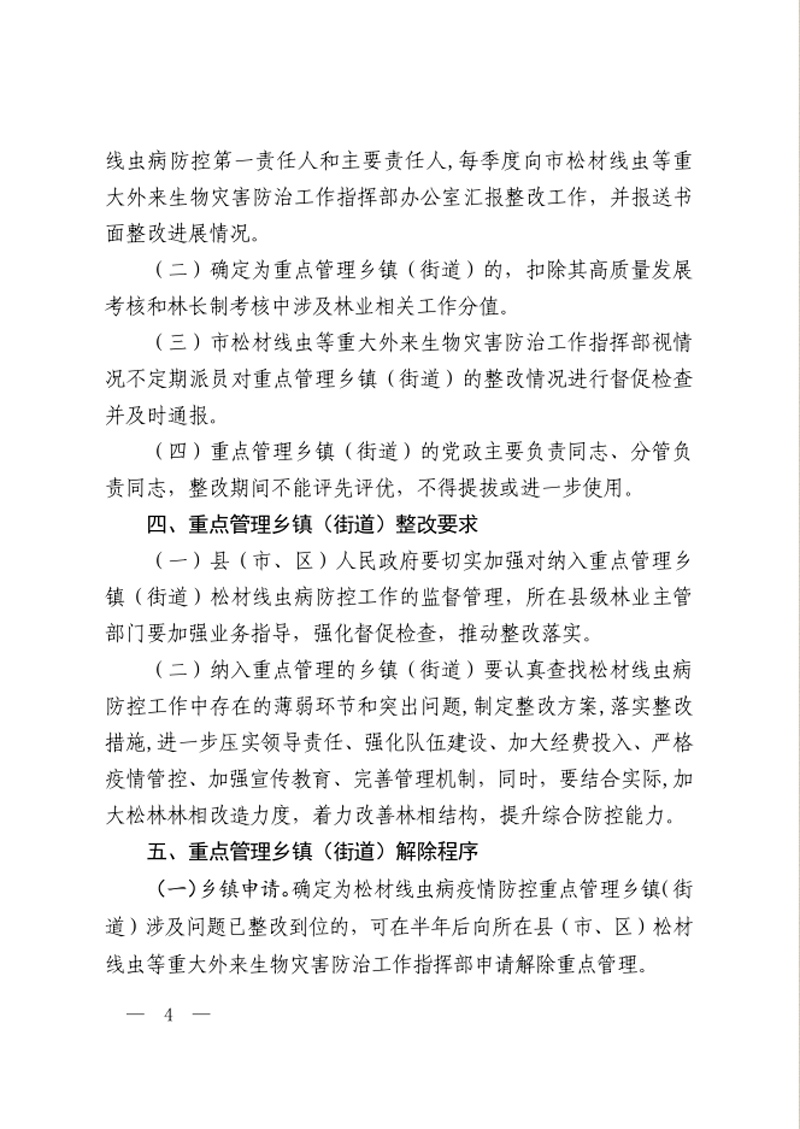 线虫病防控第一责任人和主要责任人，每季度向市松材线虫等重大外来生物灾害防治工作指挥部办公室汇报整改工作，并报送书面整改进展情况。

（二）确定为重点管理乡镇（街道）的，扣除其高质量发展考核和林长制考核中涉及林业相关工作分值。

（三）市松材线虫等重大外来生物灾害防治工作指挥部视情况不定期派员对重点管理乡镇（街道）的整改情况进行督促检查并及时通报。

（四）重点管理乡镇（街道）的党政主要负责同志、分管负责同志，整改期间不能评先评优，不得提拔或进一步使用。

四、重点管理乡镇（街道）整改要求

（一）县（市、区）人民政府要切实加强对纳入重点管理乡镇（街道）松材线虫病防控工作的监督管理，所在县级林业主管部门要加强业务指导，强化督促检查，推动整改落实。

（二）纳入重点管理的乡镇（街道）要认真查找松材线虫病防控工作中存在的薄弱环节和突出问题，制定整改方案，落实整改措施，进一步压实领导责任、强化队伍建设、加大经费投入、严格疫情管控、加强宣传教育、完善管理机制，同时，要结合实际，加大松林林相改造力度，着力改善林相结构，提升综合防控能力。

五、重点管理乡镇（街道）解除程序

（一）乡镇申请。确定为松材线虫病疫情防控重点管理乡镇（街道）涉及问题已整改到位的，可在半年后向所在县（市、区）松材线虫等重大外来生物灾害防治工作指挥部申请解除重点管理。

— 4 —